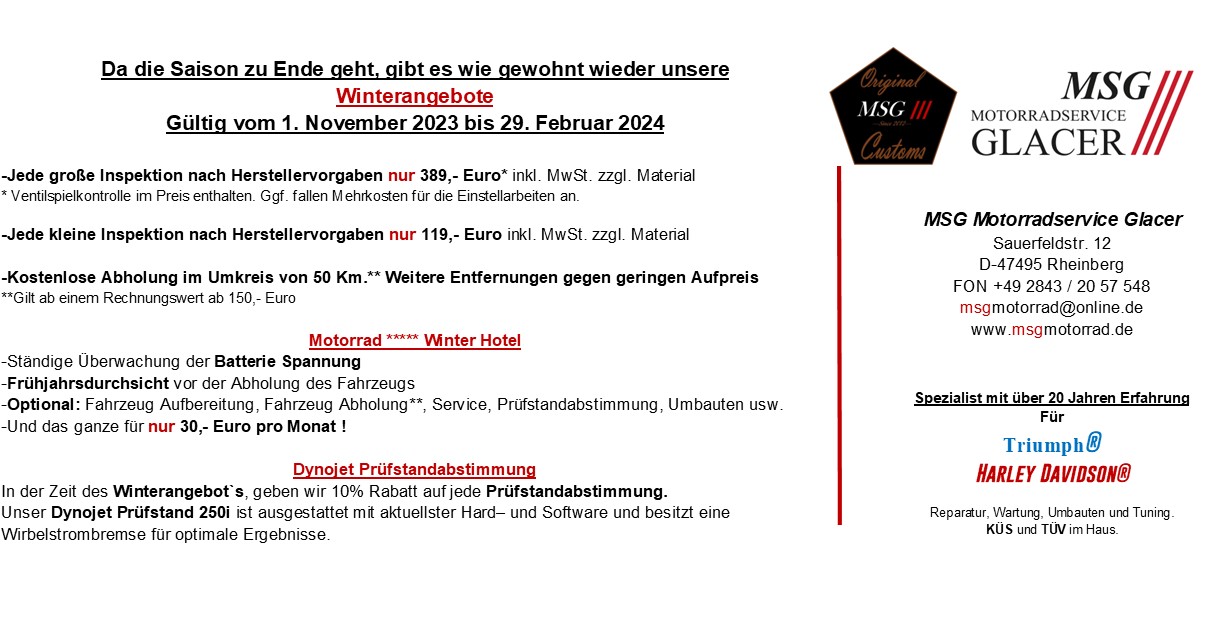 Da die Saison zu Ende geht, gibt es wie gewohnt wieder unsere
Winterangebote
Gültig vom 1. November 2023 bis 29. Februar 2024

-Jede große Inspektion nach Herstellervorgaben nur 389,- Euro* inkl. MwSt. zzgl. Material
* Ventilspielkontrolle im Preis enthalten. Ggf. fallen Mehrkosten für die Einstellarbeiten an.

-Jede kleine Inspektion nach Herstellervorgaben nur 119,- Euro inkl. MwSt. zzgl. Material

-Kostenlose Abholung im Umkreis von 50 Km.** Weitere Entfernungen gegen geringen Aufpreis
**Gilt ab einem Rechnungswert ab 150,- Euro

Motorrad ***** Winter Hotel
-Ständige Überwachung der Batterie Spannung
-Frühjahrsdurchsicht vor der Abholung des Fahrzeugs
-Optional: Fahrzeug Aufbereitung, Fahrzeug Abholung**, Service, Prüfstandabstimmung, Umbauten usw.
-Und das ganze für nur 30,- Euro pro Monat !

Dynojet Prüfstandabstimmung
In der Zeit des Winterangebot`s, geben wir 10% Rabatt auf jede Prüfstandabstimmung.
Unser Dynojet Prüfstand 250i ist ausgestattet mit aktuellster Hard– und Software und besitzt eine Wirbelstrombremse für optimale Ergebnisse.

Original MSG Customs

MSG MOTORRADSERVICE GLACER

MSG Motorradservice Glacer
Sauerfeldstr. 12
D-47495 Rheinberg
FON +49 2843 / 20 57 548
msgmotorrad@online.de
www.msgmotorrad.de

Spezialist mit über 20 Jahren Erfahrung
Für
Triumph®
HARLEY DAVIDSON®

Reparatur, Wartung, Umbauten und Tuning.
KÜS und TÜV im Haus.